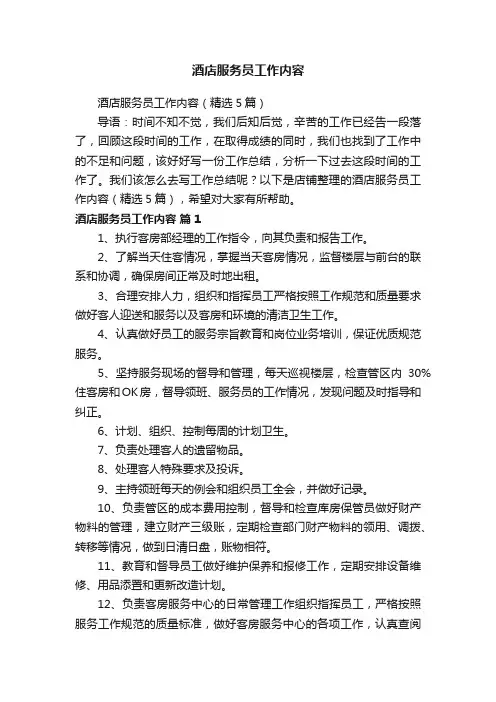 酒店服务员工作内容

酒店服务员工作内容（精选5篇）

导语：时间不知不觉，我们后知后觉，辛苦的工作已经告一段落了，回顾这段时间的工作，在取得成绩的同时，我们也找到了工作中的不足和问题，该好好写一份工作总结，分析一下过去这段时间的工作了。我们该怎么去写工作总结呢？以下是店铺整理的酒店服务员工作内容（精选5篇），希望对大家有所帮助。

酒店服务员工作内容 篇1

1、执行客房部经理的工作指令，向其负责和报告工作。

2、了解当天住客情况，掌握当天客房情况，监督楼层与前台的联系和协调，确保房间正常及时地出租。

3、合理安排人力，组织和指挥员工严格按照工作规范和质量要求做好客人迎送和服务以及客房和环境的清洁卫生工作。

4、认真做好员工的服务宗旨教育和岗位业务培训，保证优质规范服务。

5、坚持服务现场的督导和管理，每天巡视楼层，检查管区内 30%住客房和OK房，督导领班、服务员的工作情况，发现问题及时指导和纠正。

6、计划、组织、控制每周的计划卫生。

7、负责处理客人的遗留物品。

8、处理客人特殊要求及投诉。

9、主持领班每天的例会和组织员工全会，并做好记录。

10、负责管区的成本费用控制，督导和检查库房保管员做好财产物料的管理，建立财产三级账，定期检查部门财产物料的领用、调拨、转移等情况，做到日清日盘，账物相符。

11、教育和督导员工做好维护保养和报修工作，定期安排设备维修、用品添置和更新改造计划。

12、负责客房服务中心的日常管理工作组织指挥员工，严格按照服务工作规范的质量标准，做好客房服务中心的各项工作，认真查阅